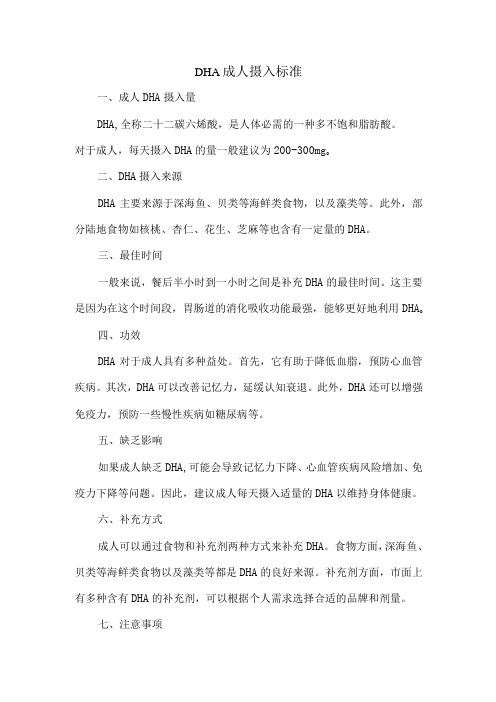 DHA成人摄入标准

一、成人DHA摄入量

DHA,全称二十二碳六烯酸，是人体必需的一种多不饱和脂肪酸。对于成人，每天摄入DHA的量一般建议为200-300mg。

二、DHA摄入来源

DHA主要来源于深海鱼、贝类等海鲜类食物，以及藻类等。此外，部分陆地食物如核桃、杏仁、花生、芝麻等也含有一定量的DHA。

三、最佳时间

一般来说，餐后半小时到一小时之间是补充DHA的最佳时间。这主要是因为在这个时间段，胃肠道的消化吸收功能最强，能够更好地利用DHA。

四、功效

DHA对于成人具有多种益处。首先，它有助于降低血脂，预防心血管疾病。其次，DHA可以改善记忆力，延缓认知衰退。此外，DHA还可以增强免疫力，预防一些慢性疾病如糖尿病等。

五、缺乏影响

如果成人缺乏DHA,可能会导致记忆力下降、心血管疾病风险增加、免疫力下降等问题。因此，建议成人每天摄入适量的DHA以维持身体健康。

六、补充方式

成人可以通过食物和补充剂两种方式来补充DHA。食物方面，深海鱼、贝类等海鲜类食物以及藻类等都是DHA的良好来源。补充剂方面，市面上有多种含有DHA的补充剂，可以根据个人需求选择合适的品牌和剂量。

七、注意事项